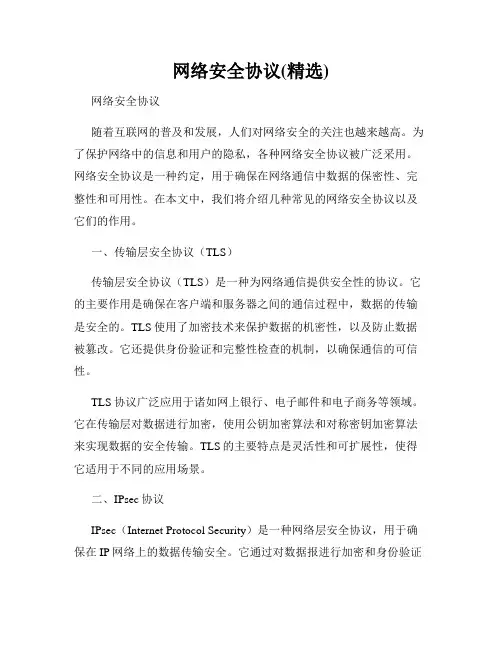 网络安全协议(精选)

网络安全协议

随着互联网的普及和发展，人们对网络安全的关注也越来越高。为了保护网络中的信息和用户的隐私，各种网络安全协议被广泛采用。网络安全协议是一种约定，用于确保在网络通信中数据的保密性、完整性和可用性。在本文中，我们将介绍几种常见的网络安全协议以及它们的作用。

一、传输层安全协议（TLS）

传输层安全协议（TLS）是一种为网络通信提供安全性的协议。它的主要作用是确保在客户端和服务器之间的通信过程中，数据的传输是安全的。TLS 使用了加密技术来保护数据的机密性，以及防止数据被篡改。它还提供身份验证和完整性检查的机制，以确保通信的可信性。

TLS 协议广泛应用于诸如网上银行、电子邮件和电子商务等领域。它在传输层对数据进行加密，使用公钥加密算法和对称密钥加密算法来实现数据的安全传输。TLS 的主要特点是灵活性和可扩展性，使得它适用于不同的应用场景。

二、IPsec 协议

IPsec（Internet Protocol Security）是一种网络层安全协议，用于确保在 IP 网络上的数据传输安全。它通过对数据报进行加密和身份验证